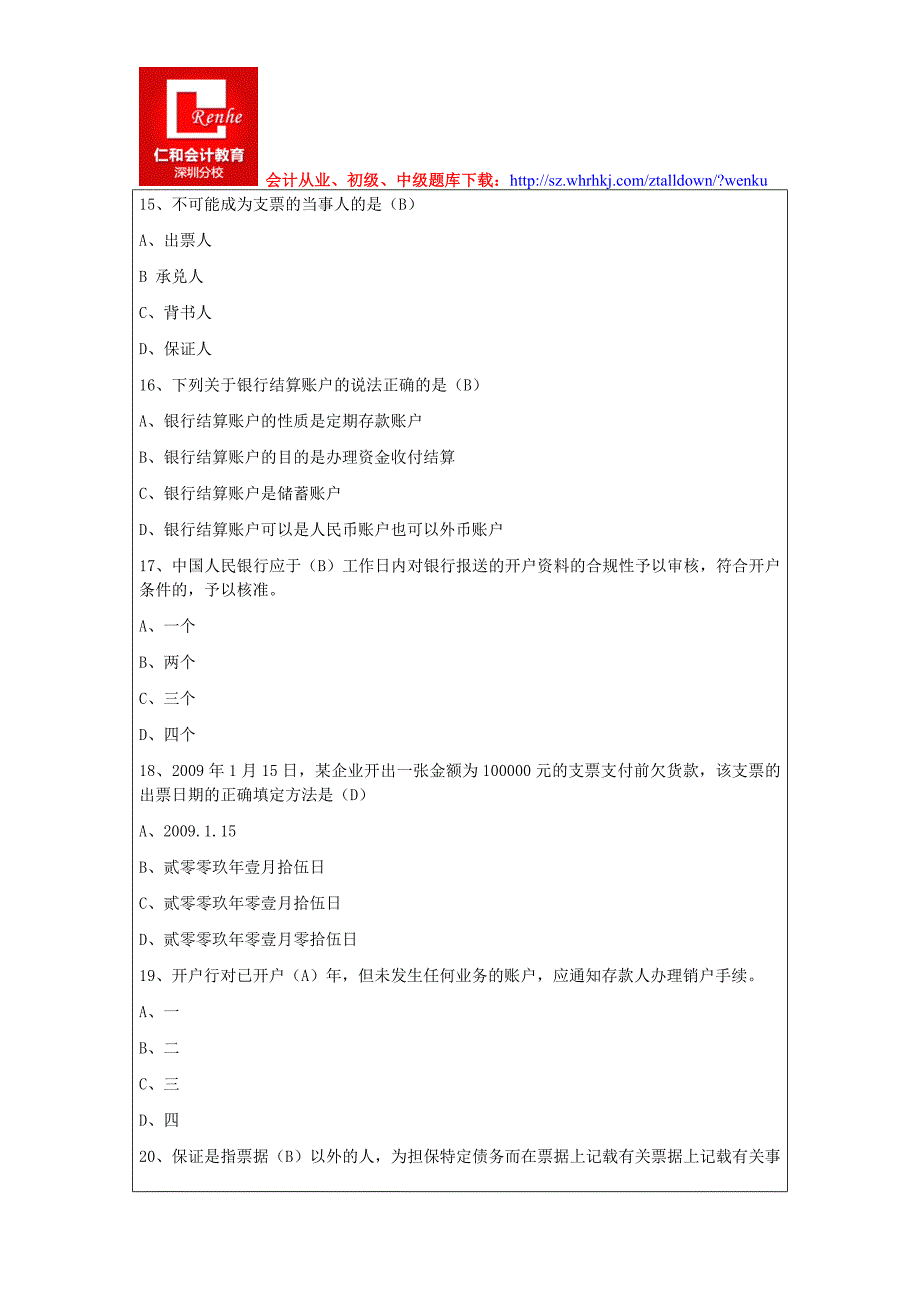 Renhe
仁和会计教育
深圳分校
会计从业、初级、中级题库下载：http://sz.whrhkj.com/ztalldown/?wenku

15、不可能成为支票的当事人的是（B）

A、出票人

B 承兑人

C、背书人

D、保证人

16、下列关于银行结算账户的说法正确的是（B）

A、银行结算账户的性质是定期存款账户

B、银行结算账户的目的是办理资金收付结算

C、银行结算账户是储蓄账户

D、银行结算账户可以是人民币账户也可以外币账户

17、中国人民银行应于（B）工作日内对银行报送的开户资料的合规性予以审核，符合开户条件的，予以核准。

A、一个

B、两个

C、三个

D、四个

18、2009 年 1 月 15 日，某企业开出一张金额为 100000 元的支票支付前欠货款，该支票的出票日期的正确填定方法是（D）

A、2009.1.15

B、贰零零玖年壹月拾伍日

C、贰零零玖年零壹月拾伍日

D、贰零零玖年零壹月零拾伍日

19、开户行对已开户（A）年，但未发生任何业务的账户，应通知存款人办理销户手续。

A、一

B、二

C、三

D、四

20、保证是指票据（B）以外的人，为担保特定债务而在票据上记载有关票据上记载有关事